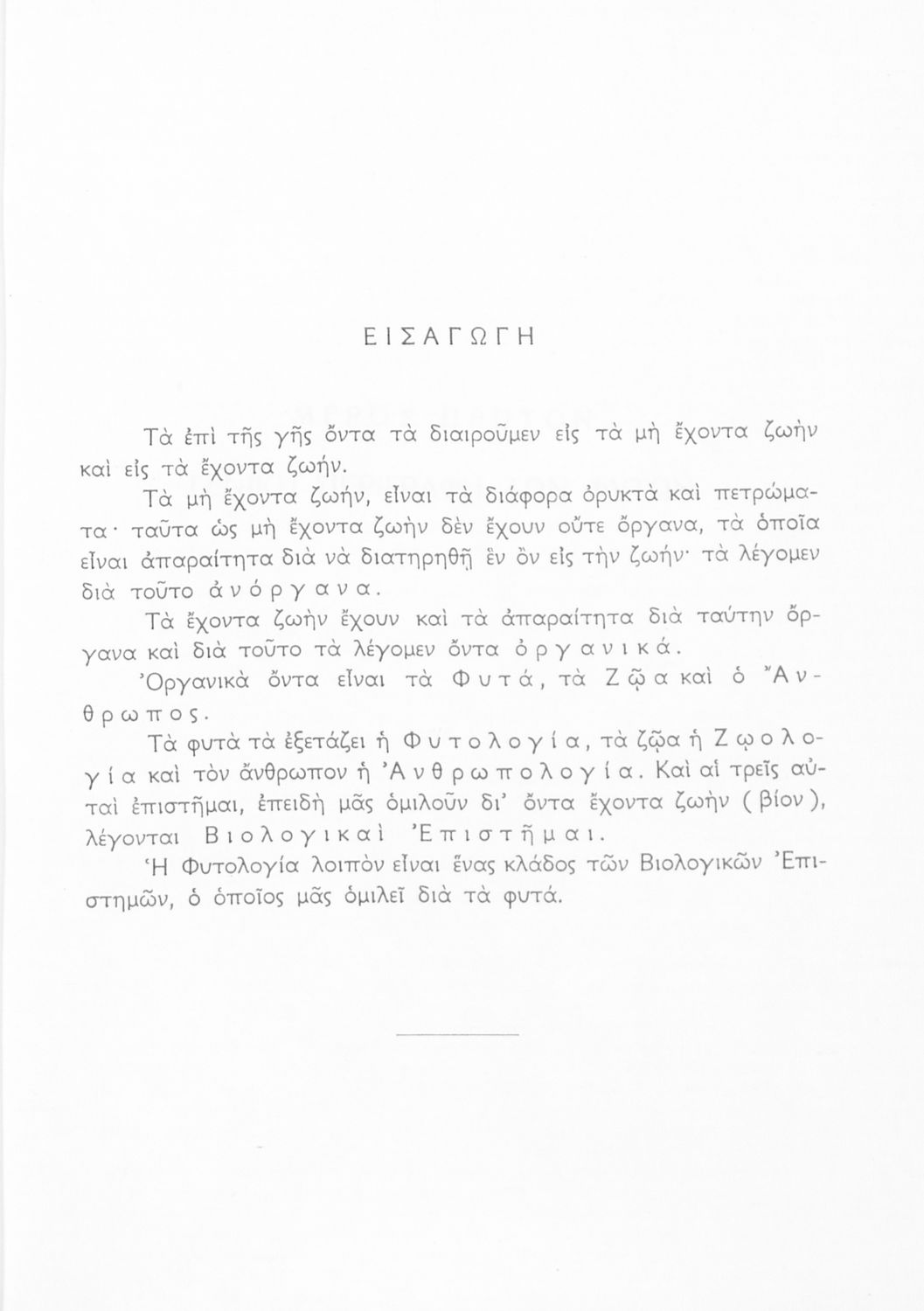 ΕΙΣΑΓΩΓΗ

Τὰ ἐπὶ τῆς γῆς ὄντα τὰ διαιροῦμεν εἰς τὰ μὴ ἔχοντα ζωὴν καὶ εἰς τὰ ἔχοντα ζωήν.

Τὰ μὴ ἔχοντα ζωήν, εἶναι τὰ διάφορα ὀρυκτὰ καὶ πετρώματα· ταῦτα ὡς μὴ ἔχοντα ζωὴν δὲν ἔχουν οὔτε ὄργανα, τὰ ὁποῖα εἶναι ἀπαραίτητα διὰ νὰ διατηρηθῇ ἓν ὂν εἰς τὴν ζωήν· τὰ λέγομεν διὰ τοῦτο ἀνόργανα.

Τὰ ἔχοντα ζωὴν ἔχουν καὶ τὰ ἀπαραίτητα διὰ ταύτην ὄργανα καὶ διὰ τοῦτο τὰ λέγομεν ὄντα ὀργανικά.

Ὀργανικὰ ὄντα εἶναι τὰ Φυτά, τὰ Ζῷα καὶ ὁ Ἄνθρωπος.

Τὰ φυτὰ τὰ ἐξετάζει ἡ Φυτολογία, τὰ ζῷα ἡ Ζῳολογία καὶ τὸν ἄνθρωπον ἡ Ἀνθρωπολογία. Καὶ αἱ τρεῖς αὐταὶ ἐπιστῆμαι, ἐπειδὴ μᾶς ὁμιλοῦν δι' ὄντα ἔχοντα ζωὴν (βίον), λέγονται Βιολογικαὶ Ἐπιστῆμαι.

Ἡ Φυτολογία λοιπὸν εἶναι ἕνας κλάδος τῶν Βιολογικῶν Ἐπιστημῶν, ὁ ὁποῖος μᾶς ὁμιλεῖ διὰ τὰ φυτά.